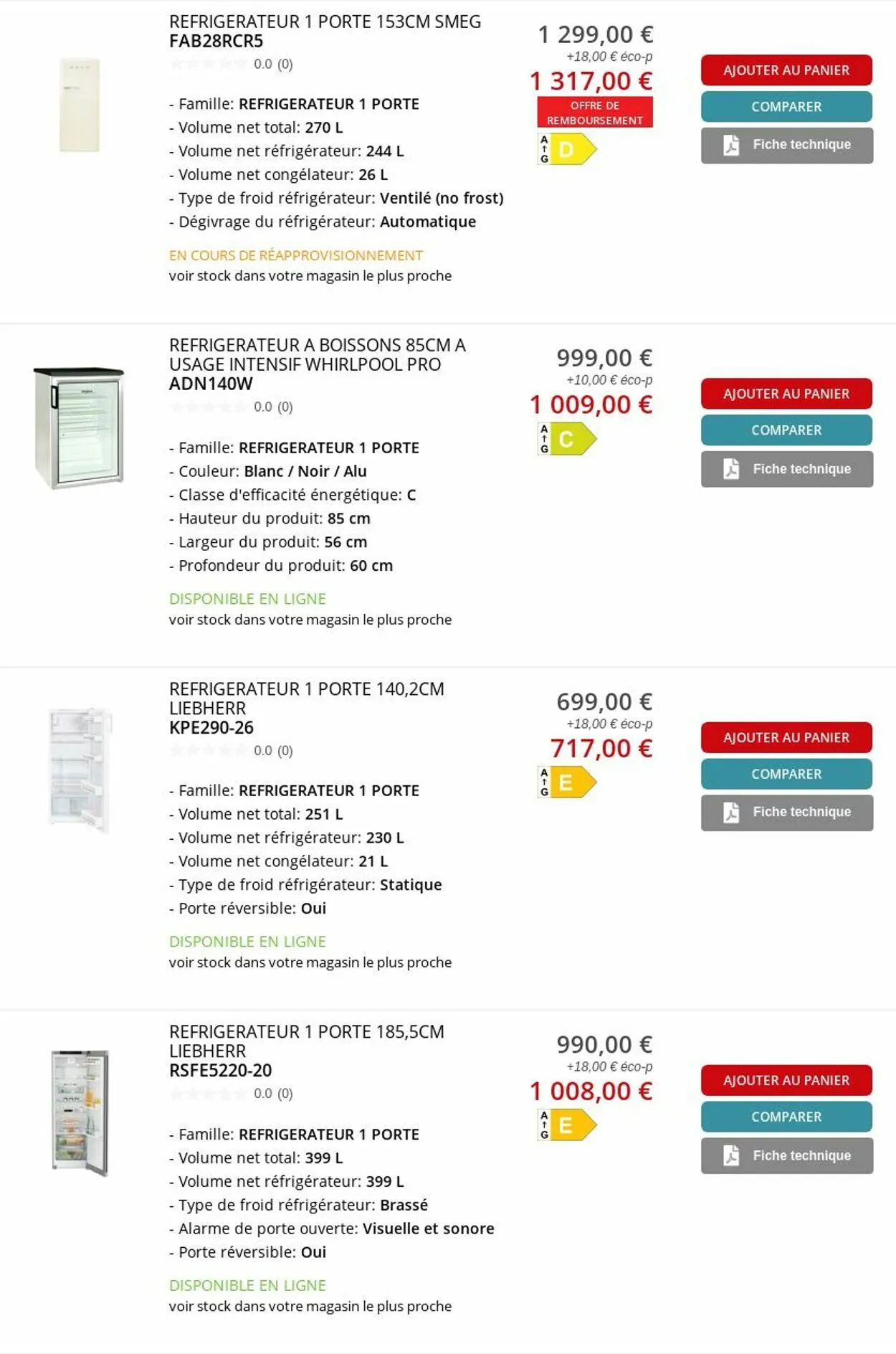 REFRIGERATEUR 1 PORTE 153CM SMEG
FAB28RCR5
0.0 (0)

- Famille: REFRIGERATEUR 1 PORTE
- Volume net total: 270 L
- Volume net réfrigérateur: 244 L
- Volume net congélateur: 26 L
- Type de froid réfrigérateur: Ventilé (no frost)
- Dégivrage du réfrigérateur: Automatique

EN COURS DE RÉAPPROVISIONNEMENT
voir stock dans votre magasin le plus proche

1 299,00 €
+18,00 € éco-p
1 317,00 €
OFFRE DE REMBOURSEMENT
A G D

AJOUTER AU PANIER
COMPARER
Fiche technique

REFRIGERATEUR A BOISSONS 85CM A USAGE INTENSIF WHIRLPOOL PRO
ADN140W
0.0 (0)

- Famille: REFRIGERATEUR 1 PORTE
- Couleur: Blanc / Noir / Alu
- Classe d'efficacité énergétique: C
- Hauteur du produit: 85 cm
- Largeur du produit: 56 cm
- Profondeur du produit: 60 cm

DISPONIBLE EN LIGNE
voir stock dans votre magasin le plus proche

999,00 €
+10,00 € éco-p
1 009,00 €
A G C

AJOUTER AU PANIER
COMPARER
Fiche technique

REFRIGERATEUR 1 PORTE 140,2CM LIEBHERR
KPE290-26
0.0 (0)

- Famille: REFRIGERATEUR 1 PORTE
- Volume net total: 251 L
- Volume net réfrigérateur: 230 L
- Volume net congélateur: 21 L
- Type de froid réfrigérateur: Statique
- Porte réversible: Oui

DISPONIBLE EN LIGNE
voir stock dans votre magasin le plus proche

699,00 €
+18,00 € éco-p
717,00 €
A G E

AJOUTER AU PANIER
COMPARER
Fiche technique

REFRIGERATEUR 1 PORTE 185,5CM LIEBHERR
RSFE5220-20
0.0 (0)

- Famille: REFRIGERATEUR 1 PORTE
- Volume net total: 399 L
- Volume net réfrigérateur: 399 L
- Type de froid réfrigérateur: Brassé
- Alarme de porte ouverte: Visuelle et sonore
- Porte réversible: Oui

DISPONIBLE EN LIGNE
voir stock dans votre magasin le plus proche

990,00 €
+18,00 € éco-p
1 008,00 €
A G E

AJOUTER AU PANIER
COMPARER
Fiche technique